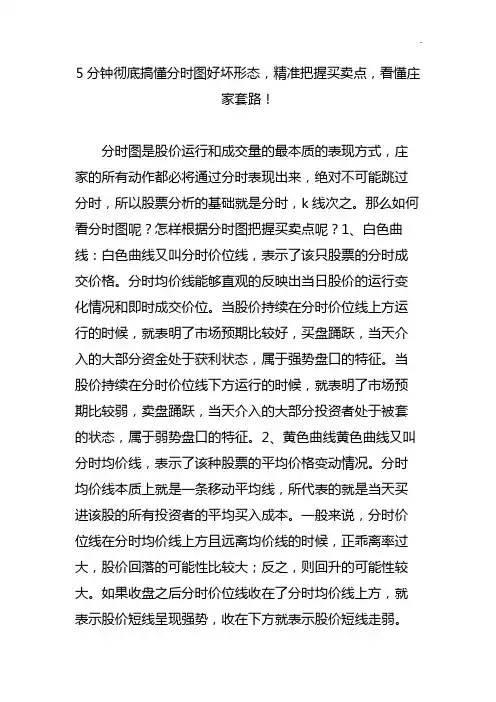 5 分钟彻底搞懂分时图好坏形态，精准把握买卖点，看懂庄家套路！

分时图是股价运行和成交量的最本质的表现方式，庄家的所有动作都必将通过分时表现出来，绝对不可能跳过分时，所以股票分析的基础就是分时，k 线次之。那么如何看分时图呢？怎样根据分时图把握买卖点呢？1、白色曲线：白色曲线又叫分时价位线，表示了该只股票的分时成交价格。分时均价线能够直观的反映出当日股价的运行变化情况和即时成交价位。当股价持续在分时价位线上方运行的时候，就表明了市场预期比较好，买盘踊跃，当天介入的大部分资金处于获利状态，属于强势盘口的特征。当股价持续在分时价位线下方运行的时候，就表明了市场预期比较弱，卖盘踊跃，当天介入的大部分投资者处于被套的状态，属于弱势盘口的特征。2、黄色曲线黄色曲线又叫分时均价线，表示了该种股票的平均价格变动情况。分时均价线本质上就是一条移动平均线，所代表的就是当天买进该股的所有投资者的平均买入成本。一般来说，分时价位线在分时均价线上方且远离均价线的时候，正乖离率过大，股价回落的可能性比较大；反之，则回升的可能性较大。如果收盘之后分时价位线收在了分时均价线上方，就表示股价短线呈现强势，收在下方就表示股价短线走弱。